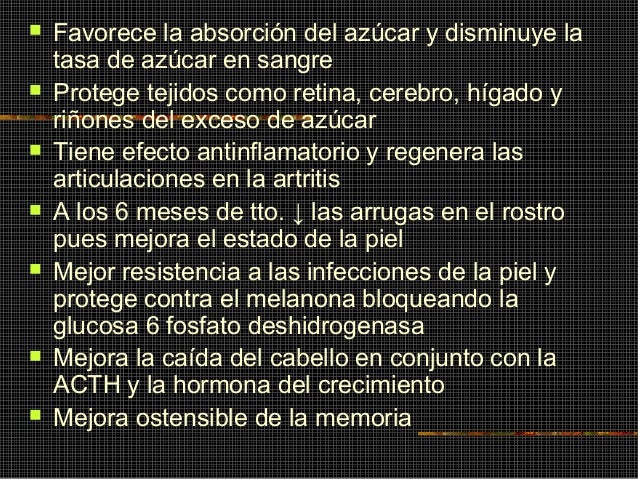 - Favorece la absorción del azúcar y disminuye la tasa de azúcar en sangre
- Protege tejidos como retina, cerebro, hígado y riñones del exceso de azúcar
- Tiene efecto antinflamatorio y regenera las articulaciones en la artritis
- A los 6 meses de tto. ↓ las arrugas en el rostro pues mejora el estado de la piel
- Mejor resistencia a las infecciones de la piel y protege contra el melanona bloqueando la glucosa 6 fosfato deshidrogenasa
- Mejora la caída del cabello en conjunto con la ACTH y la hormona del crecimiento
- Mejora ostensible de la memoria